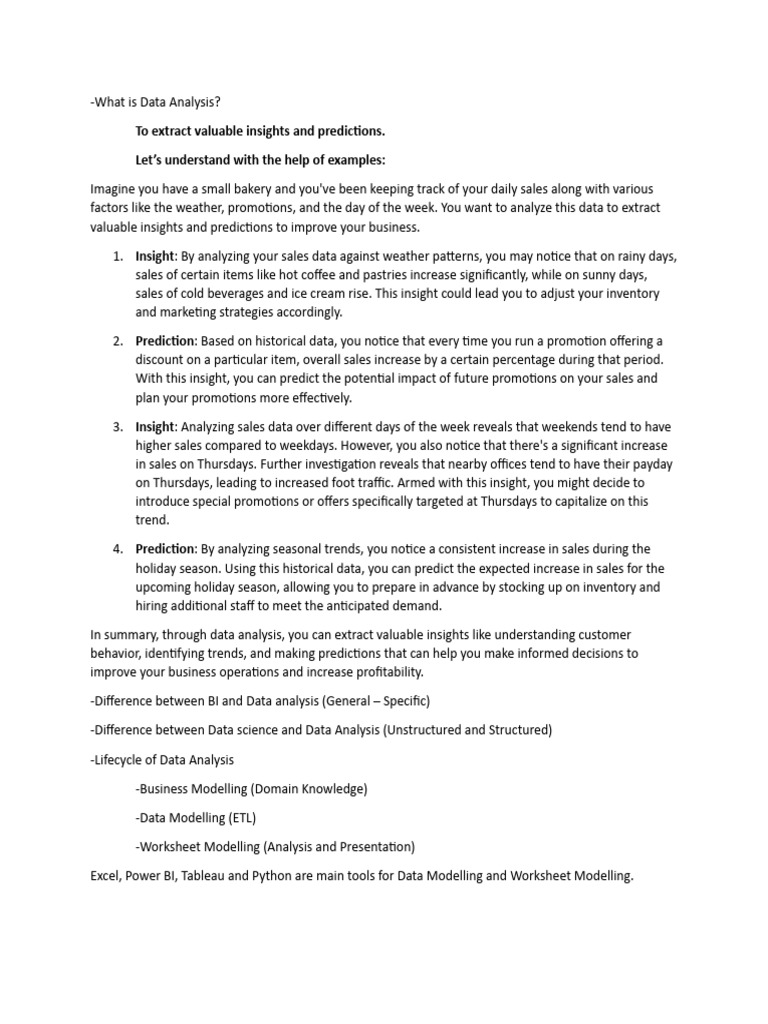 -What is Data Analysis?

To extract valuable insights and predictions.

Let's understand with the help of examples:

Imagine you have a small bakery and you've been keeping track of your daily sales along with various factors like the weather, promotions, and the day of the week. You want to analyze this data to extract valuable insights and predictions to improve your business.

1. Insight: By analyzing your sales data against weather patterns, you may notice that on rainy days, sales of certain items like hot coffee and pastries increase significantly, while on sunny days, sales of cold beverages and ice cream rise. This insight could lead you to adjust your inventory and marketing strategies accordingly.

2. Prediction: Based on historical data, you notice that every time you run a promotion offering a discount on a particular item, overall sales increase by a certain percentage during that period. With this insight, you can predict the potential impact of future promotions on your sales and plan your promotions more effectively.

3. Insight: Analyzing sales data over different days of the week reveals that weekends tend to have higher sales compared to weekdays. However, you also notice that there's a significant increase in sales on Thursdays. Further investigation reveals that nearby offices tend to have their payday on Thursdays, leading to increased foot traffic. Armed with this insight, you might decide to introduce special promotions or offers specifically targeted at Thursdays to capitalize on this trend.

4. Prediction: By analyzing seasonal trends, you notice a consistent increase in sales during the holiday season. Using this historical data, you can predict the expected increase in sales for the upcoming holiday season, allowing you to prepare in advance by stocking up on inventory and hiring additional staff to meet the anticipated demand.

In summary, through data analysis, you can extract valuable insights like understanding customer behavior, identifying trends, and making predictions that can help you make informed decisions to improve your business operations and increase profitability.

-Difference between BI and Data analysis (General – Specific)

-Difference between Data science and Data Analysis (Unstructured and Structured)

-Lifecycle of Data Analysis

-Business Modelling (Domain Knowledge)

-Data Modelling (ETL)

-Worksheet Modelling (Analysis and Presentation)

Excel, Power BI, Tableau and Python are main tools for Data Modelling and Worksheet Modelling.